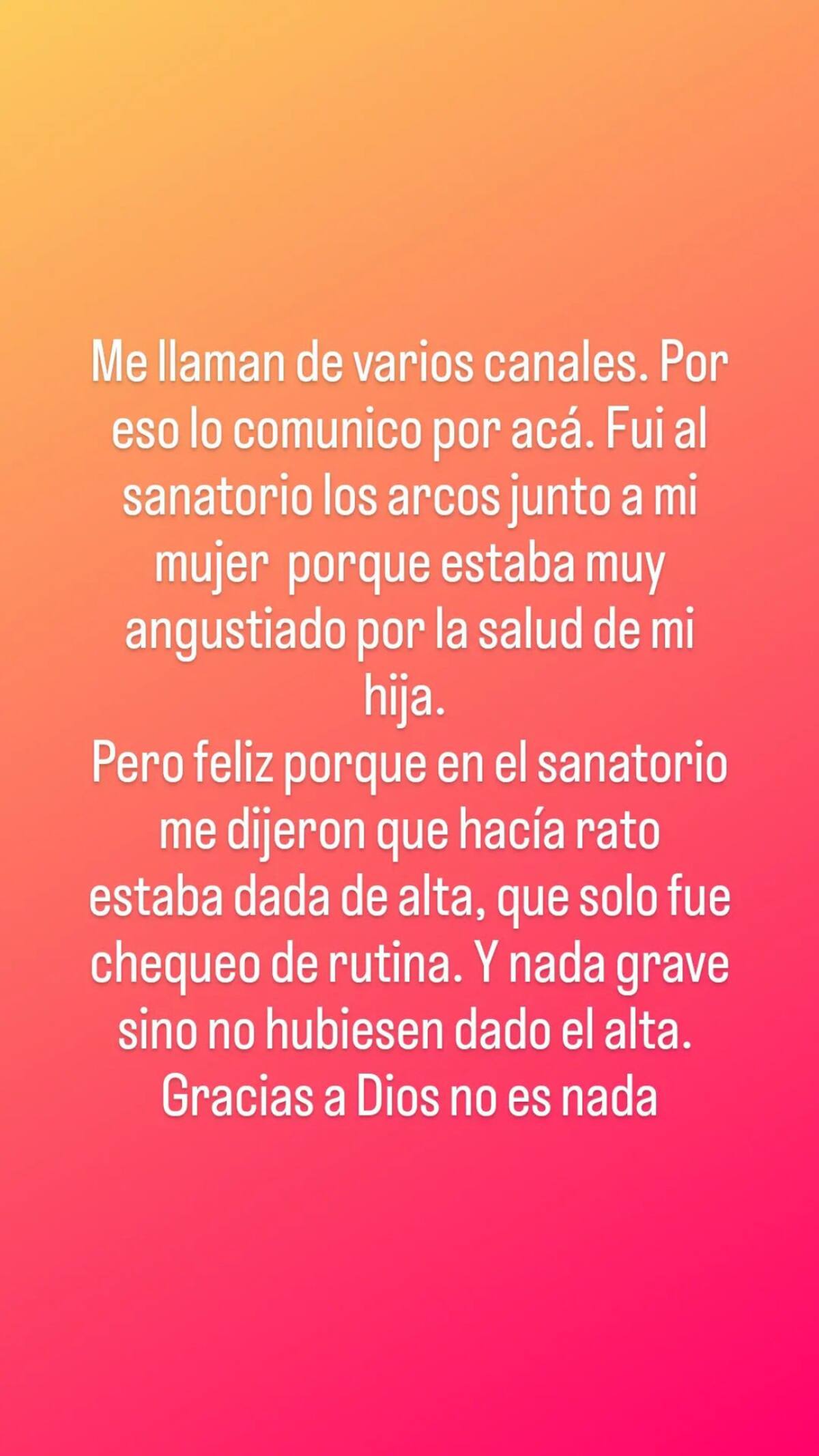 Me llaman de varios canales. Por eso lo comunico por acá. Fui al sanatorio los arcos junto a mi mujer  porque estaba muy angustiado por la salud de mi hija.
Pero feliz porque en el sanatorio me dijeron que hacía rato estaba dada de alta, que solo fue chequeo de rutina. Y nada grave sino no hubiesen dado el alta.
Gracias a Dios no es nada